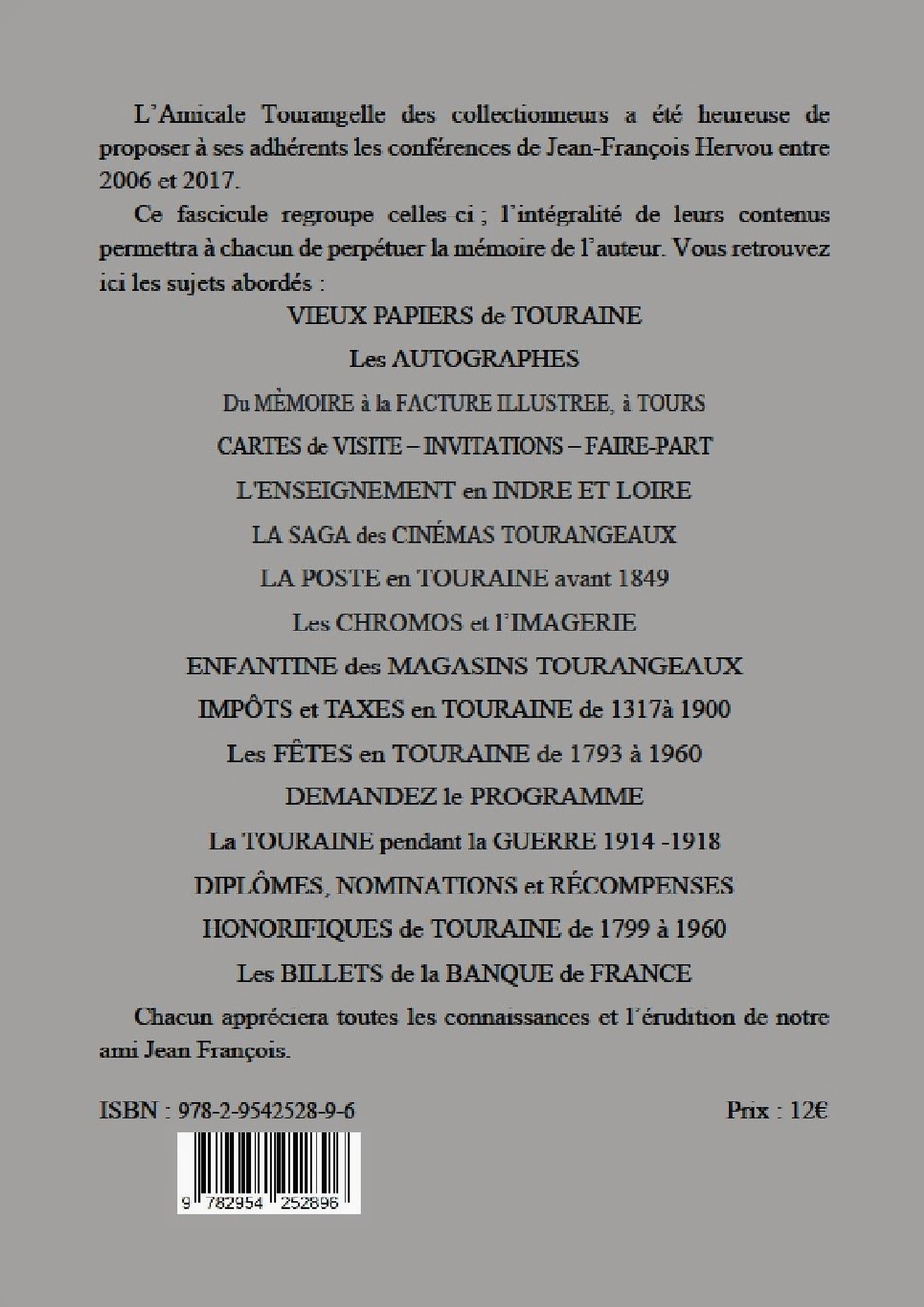 L'Amicale Tourangelle des collectionneurs a été heureuse de proposer à ses adhérents les conférences de Jean-François Hervou entre 2006 et 2017.

Ce fascicule regroupe celles-ci ; l'intégralité de leurs contenus permettra à chacun de perpétuer la mémoire de l'auteur. Vous retrouvez ici les sujets abordés :

VIEUX PAPIERS de TOURAINE

Les AUTOGRAPHES

Du MÈMOIRE à la FACTURE ILLUSTREE, à TOURS

CARTES de VISITE – INVITATIONS – FAIRE-PART

L'ENSEIGNEMENT en INDRE ET LOIRE

LA SAGA des CINÉMAS TOURANGEAUX

LA POSTE en TOURAINE avant 1849

Les CHROMOS et l'IMAGERIE

ENFANTINE des MAGASINS TOURANGEAUX

IMPÔTS et TAXES en TOURAINE de 1317à 1900

Les FÊTES en TOURAINE de 1793 à 1960

DEMANDEZ le PROGRAMME

La TOURAINE pendant la GUERRE 1914 -1918

DIPLÔMES, NOMINATIONS et RÉCOMPENSES

HONORIFIQUES de TOURAINE de 1799 à 1960

Les BILLETS de la BANQUE de FRANCE

Chacun appréciera toutes les connaissances et l'érudition de notre ami Jean François.

ISBN : 978-2-9542528-9-6

Prix : 12€

9 782954 252896